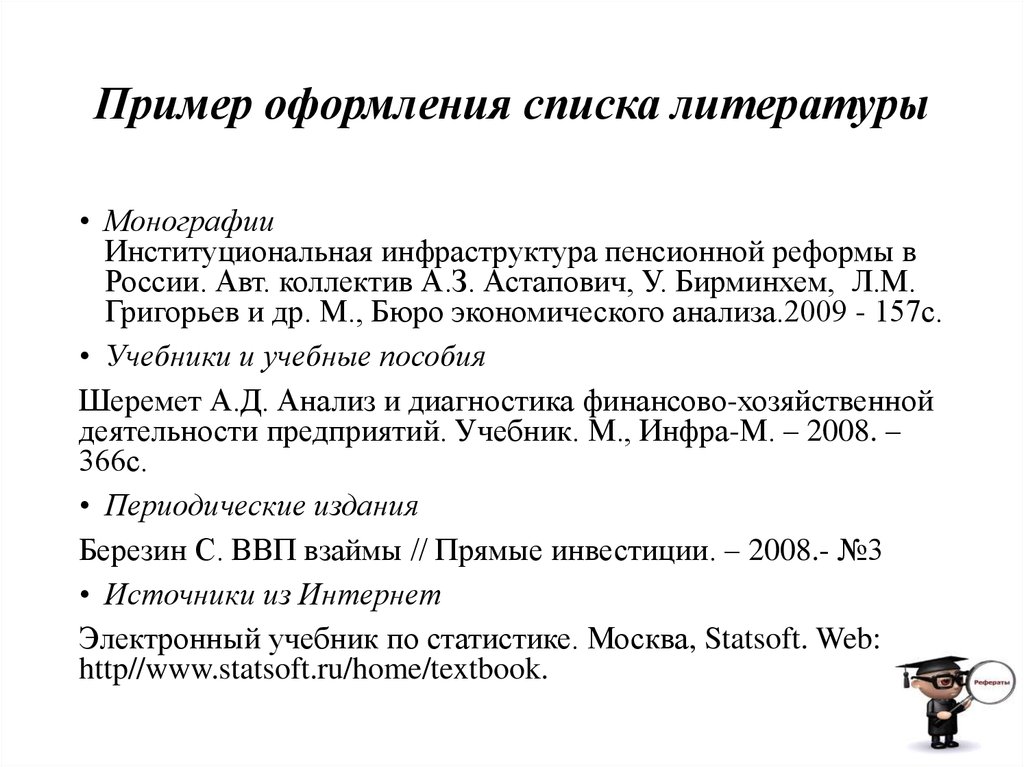 Пример оформления списка литературы

• Монографии
Институциональная инфраструктура пенсионной реформы в России. Авт. коллектив А.З. Астапович, У. Бирминхем, Л.М. Григорьев и др. М., Бюро экономического анализа.2009 - 157с.

• Учебники и учебные пособия

Шеремет А.Д. Анализ и диагностика финансово-хозяйственной деятельности предприятий. Учебник. М., Инфра-М. – 2008. – 366с.

• Периодические издания

Березин С. ВВП взаймы // Прямые инвестиции. – 2008.- №3

• Источники из Интернет

Электронный учебник по статистике. Москва, Statsoft. Web: http//www.statsoft.ru/home/textbook.

Рефераты